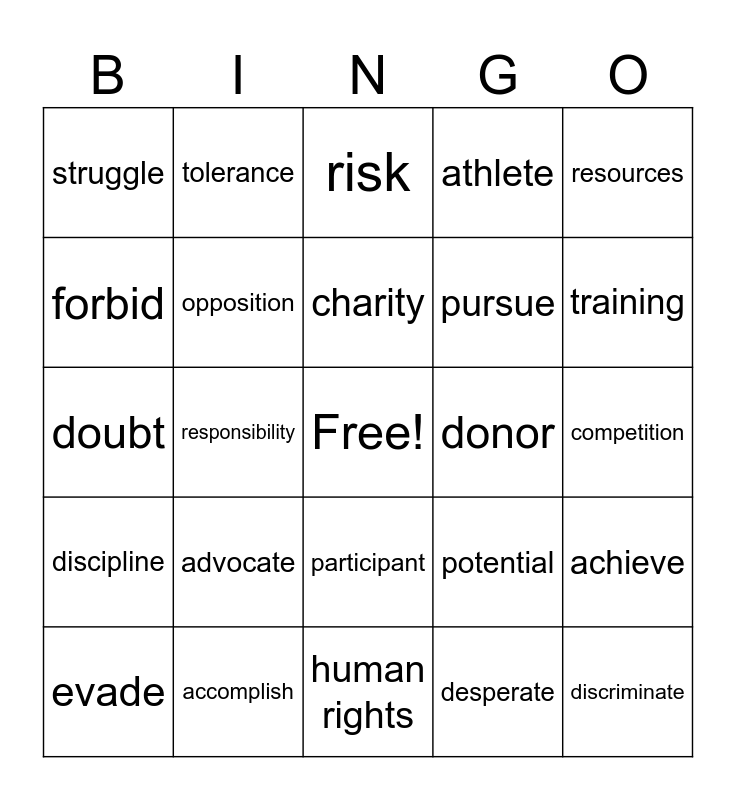 | B | I | N | G | O |
|---|---|---|---|---|
| struggle | tolerance | risk | athlete | resources |
| forbid | opposition | charity | pursue | training |
| doubt | responsibility | Free! | donor | competition |
| discipline | advocate | participant | potential | achieve |
| evade | accomplish | human rights | desperate | discriminate |